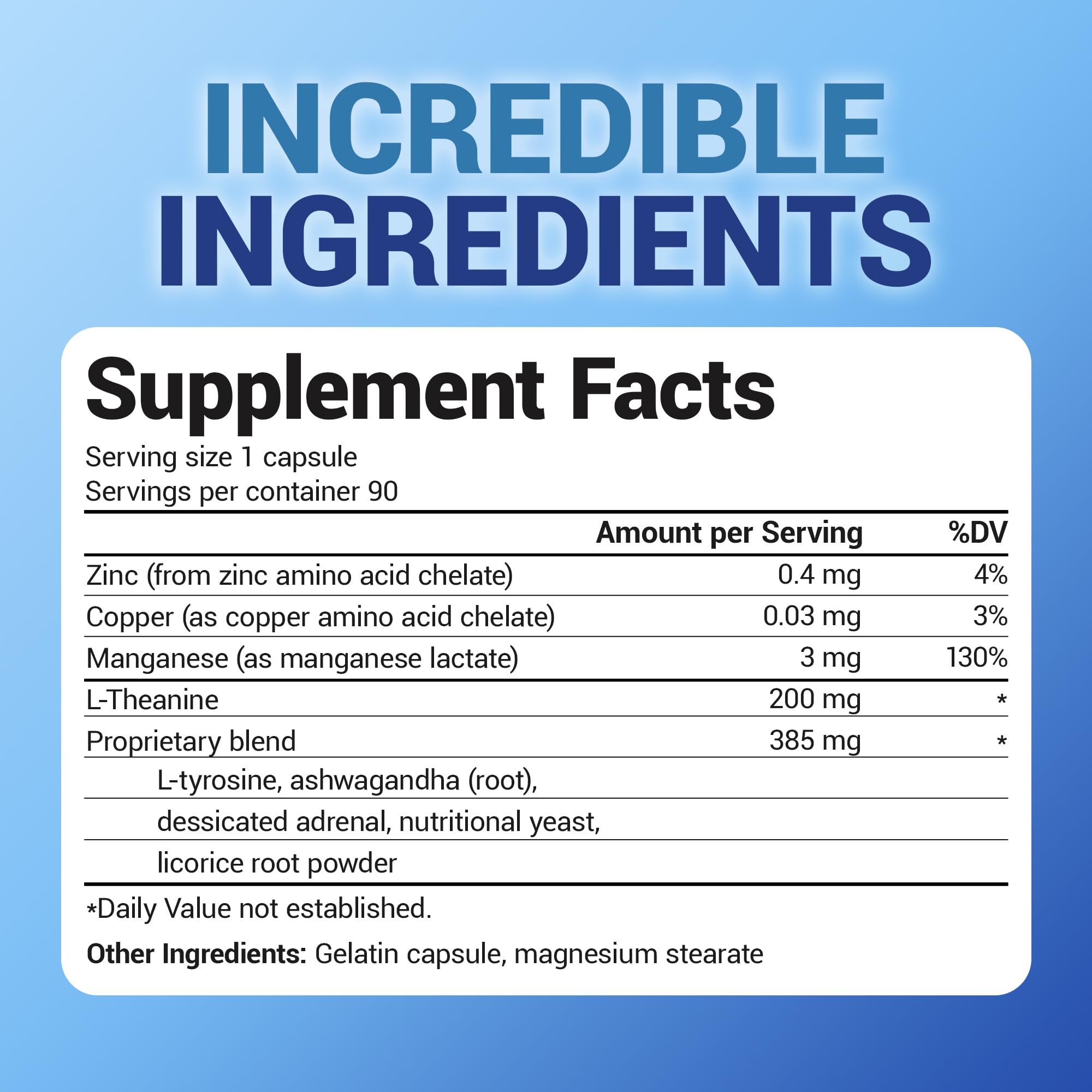 INCREDIBLE INGREDIENTS

Supplement Facts

Serving size 1 capsule
Servings per container 90

| | Amount per Serving | %DV |
|---|---|---|
| Zinc (from zinc amino acid chelate) | 0.4 mg | 4% |
| Copper (as copper amino acid chelate) | 0.03 mg | 3% |
| Manganese (as manganese lactate) | 3 mg | 130% |
| L-Theanine | 200 mg | * |
| Proprietary blend | 385 mg | * |
| L-tyrosine, ashwagandha (root), | | |
| dessicated adrenal, nutritional yeast, | | |
| licorice root powder | | |

*Daily Value not established.

Other Ingredients: Gelatin capsule, magnesium stearate